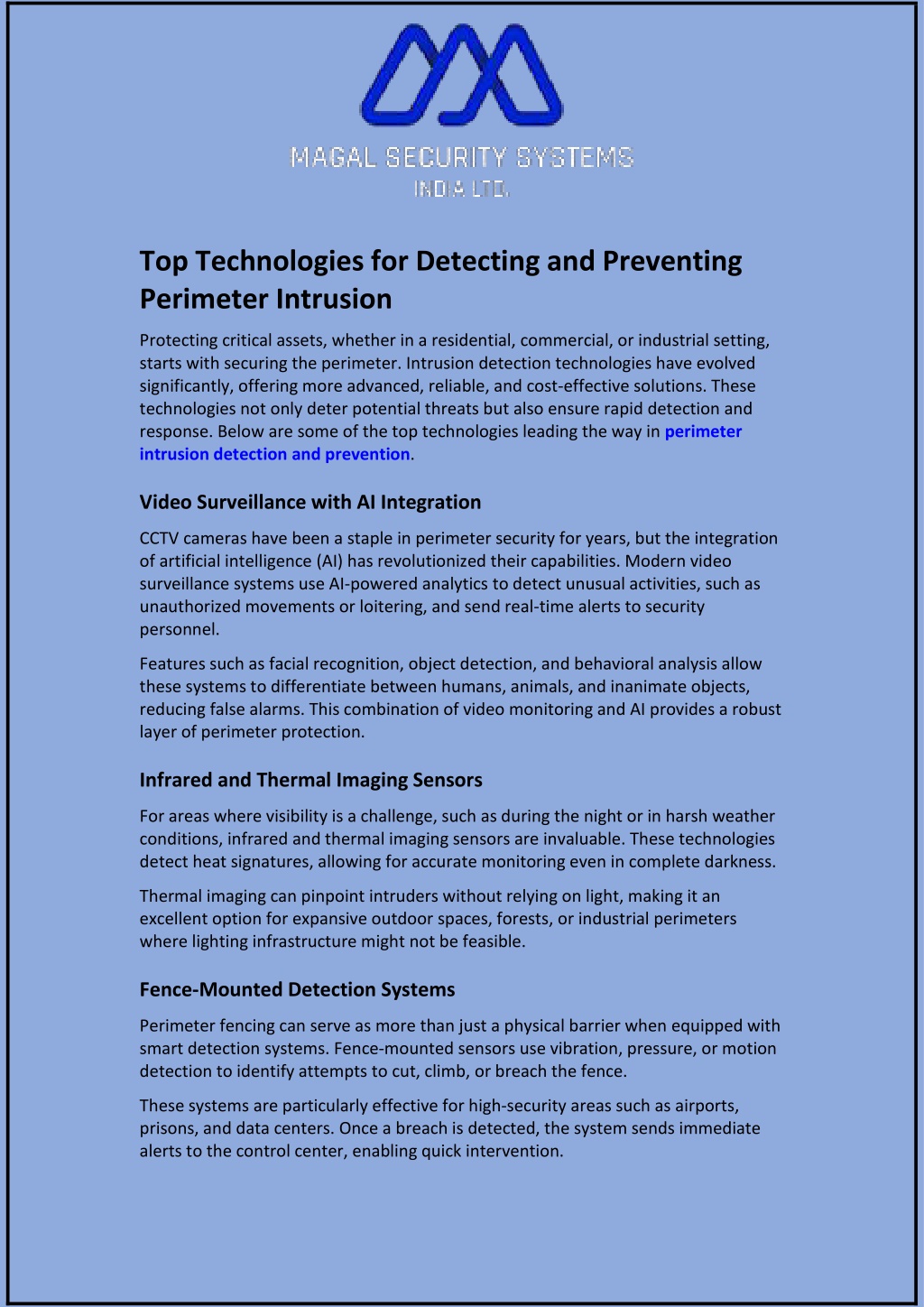 MAGAL SECURITY SYSTEMS
INDIA LTD.

Top Technologies for Detecting and Preventing Perimeter Intrusion

Protecting critical assets, whether in a residential, commercial, or industrial setting, starts with securing the perimeter. Intrusion detection technologies have evolved significantly, offering more advanced, reliable, and cost-effective solutions. These technologies not only deter potential threats but also ensure rapid detection and response. Below are some of the top technologies leading the way in perimeter intrusion detection and prevention.

Video Surveillance with AI Integration

CCTV cameras have been a staple in perimeter security for years, but the integration of artificial intelligence (AI) has revolutionized their capabilities. Modern video surveillance systems use AI-powered analytics to detect unusual activities, such as unauthorized movements or loitering, and send real-time alerts to security personnel.

Features such as facial recognition, object detection, and behavioral analysis allow these systems to differentiate between humans, animals, and inanimate objects, reducing false alarms. This combination of video monitoring and AI provides a robust layer of perimeter protection.

Infrared and Thermal Imaging Sensors

For areas where visibility is a challenge, such as during the night or in harsh weather conditions, infrared and thermal imaging sensors are invaluable. These technologies detect heat signatures, allowing for accurate monitoring even in complete darkness.

Thermal imaging can pinpoint intruders without relying on light, making it an excellent option for expansive outdoor spaces, forests, or industrial perimeters where lighting infrastructure might not be feasible.

Fence-Mounted Detection Systems

Perimeter fencing can serve as more than just a physical barrier when equipped with smart detection systems. Fence-mounted sensors use vibration, pressure, or motion detection to identify attempts to cut, climb, or breach the fence.

These systems are particularly effective for high-security areas such as airports, prisons, and data centers. Once a breach is detected, the system sends immediate alerts to the control center, enabling quick intervention.